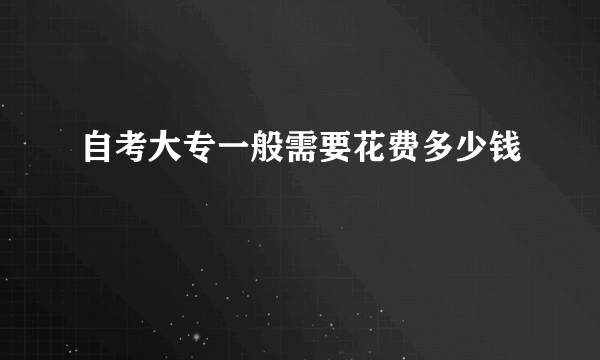 自考大专一般需要花费多少钱